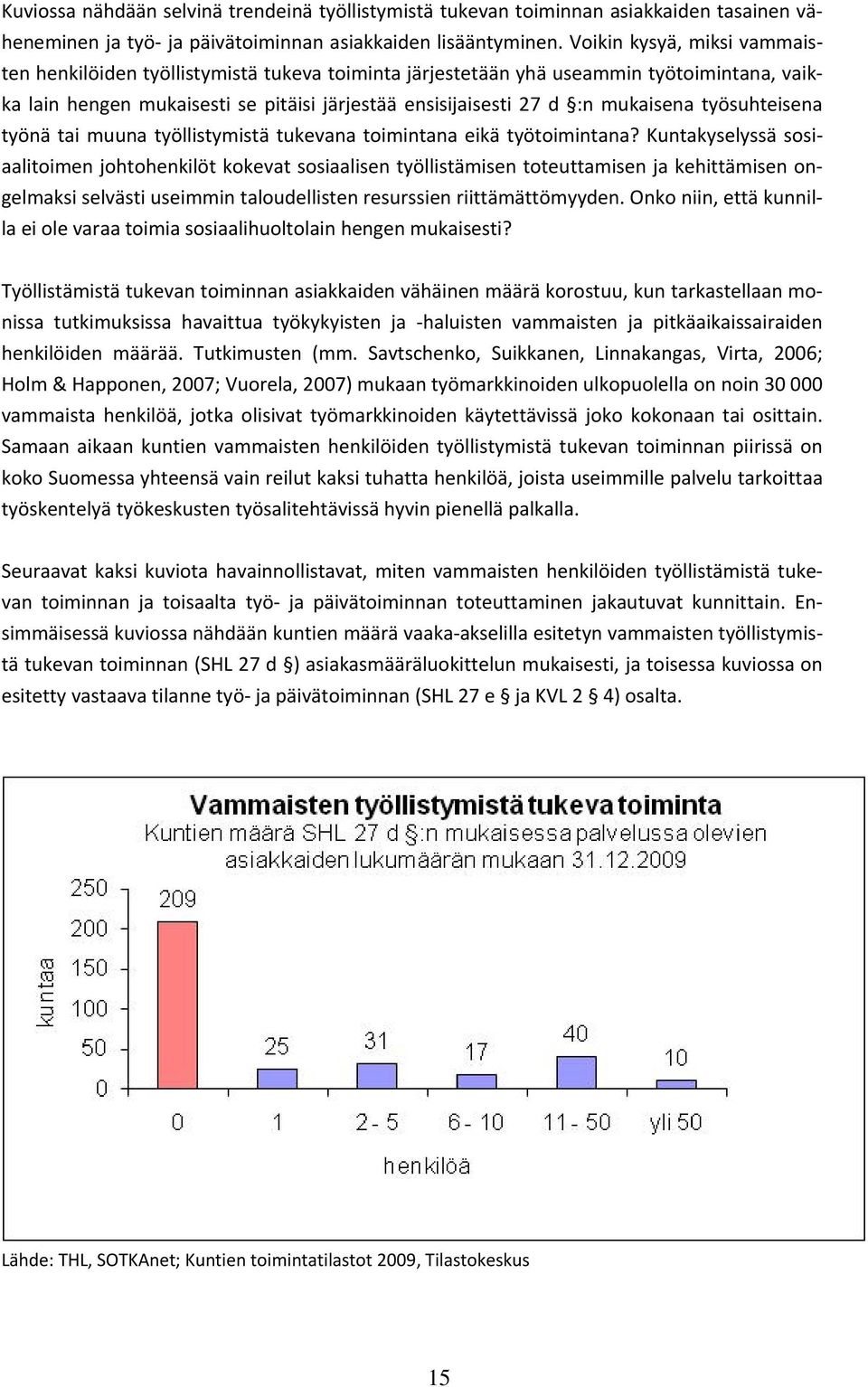 Kuviossa nähdään selvinä trendeinä työllistymistä tukevan toiminnan asiakkaiden tasainen väheneminen ja työ- ja päivätoiminnan asiakkaiden lisääntyminen. Voikin kysyä, miksi vammaisten henkilöiden työllistymistä tukeva toiminta järjestetään yhä useammin työtoimintana, vaikka lain hengen mukaisesti se pitäisi järjestää ensisijaisesti 27 d §:n mukaisena työsuhteisena työnä tai muuna työllistymistä tukevana toimintana eikä työtoimintana? Kuntakyselyssä sosiaalitoimen johtohenkilöt kokevat sosiaalisen työllistämisen toteuttamisen ja kehittämisen ongelmaksi selvästi useimmin taloudellisten resurssien riittämättömyyden. Onko niin, että kunnilla ei ole varaa toimia sosiaalihuoltolain hengen mukaisesti?

Työllistämistä tukevan toiminnan asiakkaiden vähäinen määrä korostuu, kun tarkastellaan monissa tutkimuksissa havaittua työkykyisten ja -haluisten vammaisten ja pitkäaikaissairaiden henkilöiden määrää. Tutkimusten (mm. Savtschenko, Suikkanen, Linnakangas, Virta, 2006; Holm & Happonen, 2007; Vuorela, 2007) mukaan työmarkkinoiden ulkopuolella on noin 30 000 vammaista henkilöä, jotka olisivat työmarkkinoiden käytettävissä joko kokonaan tai osittain. Samaan aikaan kuntien vammaisten henkilöiden työllistymistä tukevan toiminnan piirissä on koko Suomessa yhteensä vain reilut kaksi tuhatta henkilöä, joista useimmille palvelu tarkoittaa työskentelyä työkeskusten työsalitehtävissä hyvin pienellä palkalla.

Seuraavat kaksi kuviota havainnollistavat, miten vammaisten henkilöiden työllistämistä tukevan toiminnan ja toisaalta työ- ja päivätoiminnan toteuttaminen jakautuvat kunnittain. Ensimmäisessä kuviossa nähdään kuntien määrä vaaka-akselilla esitetyn vammaisten työllistymistä tukevan toiminnan (SHL 27 d §) asiakasmääräluokittelun mukaisesti, ja toisessa kuviossa on esitetty vastaava tilanne työ- ja päivätoiminnan (SHL 27 e § ja KVL 2 § 4) osalta.

Vammaisten työllistymistä tukeva toiminta
Kuntien määrä SHL 27 d §:n mukaisessa palvelussa olevien asiakkaiden lukumäärän mukaan 31.12.2009

kuntaa
250
200
150
100
50
0

209
25
31
17
40
10

0
1
2 - 5
6 - 10
11 - 50
yli 50
henkilöä

Lähde: THL, SOTKAnet; Kuntien toimintatilastot 2009, Tilastokeskus

15